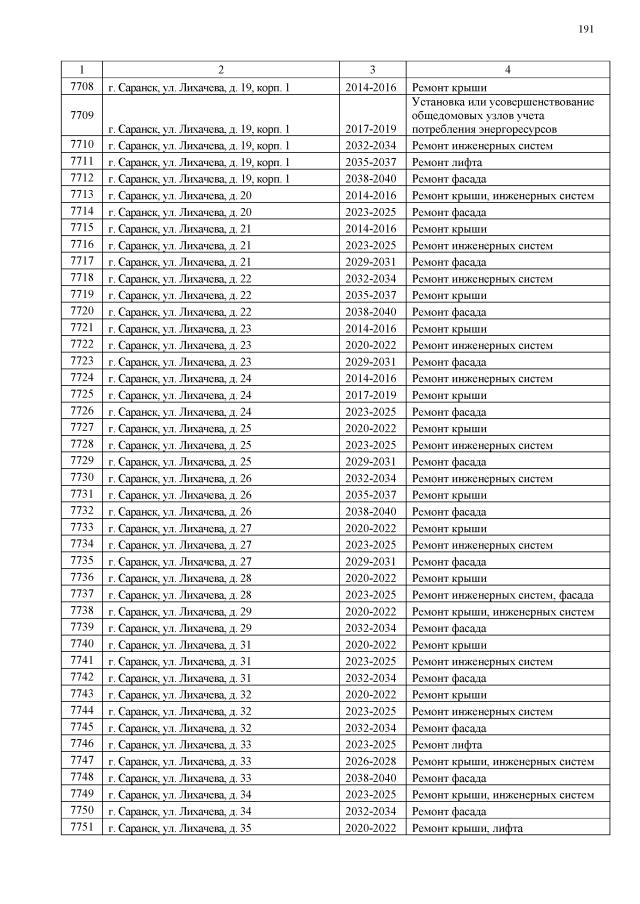 191

| 1 | 2 | 3 | 4 |
|---|---|---|---|
| 7708 | г. Саранск, ул. Лихачева, д. 19, корп. 1 | 2014-2016 | Ремонт крыши |
| 7709 | г. Саранск, ул. Лихачева, д. 19, корп. 1 | 2017-2019 | Установка или усовершенствование общедомовых узлов учета потребления энергоресурсов |
| 7710 | г. Саранск, ул. Лихачева, д. 19, корп. 1 | 2032-2034 | Ремонт инженерных систем |
| 7711 | г. Саранск, ул. Лихачева, д. 19, корп. 1 | 2035-2037 | Ремонт лифта |
| 7712 | г. Саранск, ул. Лихачева, д. 19, корп. 1 | 2038-2040 | Ремонт фасада |
| 7713 | г. Саранск, ул. Лихачева, д. 20 | 2014-2016 | Ремонт крыши, инженерных систем |
| 7714 | г. Саранск, ул. Лихачева, д. 20 | 2023-2025 | Ремонт фасада |
| 7715 | г. Саранск, ул. Лихачева, д. 21 | 2014-2016 | Ремонт крыши |
| 7716 | г. Саранск, ул. Лихачева, д. 21 | 2023-2025 | Ремонт инженерных систем |
| 7717 | г. Саранск, ул. Лихачева, д. 21 | 2029-2031 | Ремонт фасада |
| 7718 | г. Саранск, ул. Лихачева, д. 22 | 2032-2034 | Ремонт инженерных систем |
| 7719 | г. Саранск, ул. Лихачева, д. 22 | 2035-2037 | Ремонт крыши |
| 7720 | г. Саранск, ул. Лихачева, д. 22 | 2038-2040 | Ремонт фасада |
| 7721 | г. Саранск, ул. Лихачева, д. 23 | 2014-2016 | Ремонт крыши |
| 7722 | г. Саранск, ул. Лихачева, д. 23 | 2020-2022 | Ремонт инженерных систем |
| 7723 | г. Саранск, ул. Лихачева, д. 23 | 2029-2031 | Ремонт фасада |
| 7724 | г. Саранск, ул. Лихачева, д. 24 | 2014-2016 | Ремонт инженерных систем |
| 7725 | г. Саранск, ул. Лихачева, д. 24 | 2017-2019 | Ремонт крыши |
| 7726 | г. Саранск, ул. Лихачева, д. 24 | 2023-2025 | Ремонт фасада |
| 7727 | г. Саранск, ул. Лихачева, д. 25 | 2020-2022 | Ремонт крыши |
| 7728 | г. Саранск, ул. Лихачева, д. 25 | 2023-2025 | Ремонт инженерных систем |
| 7729 | г. Саранск, ул. Лихачева, д. 25 | 2029-2031 | Ремонт фасада |
| 7730 | г. Саранск, ул. Лихачева, д. 26 | 2032-2034 | Ремонт инженерных систем |
| 7731 | г. Саранск, ул. Лихачева, д. 26 | 2035-2037 | Ремонт крыши |
| 7732 | г. Саранск, ул. Лихачева, д. 26 | 2038-2040 | Ремонт фасада |
| 7733 | г. Саранск, ул. Лихачева, д. 27 | 2020-2022 | Ремонт крыши |
| 7734 | г. Саранск, ул. Лихачева, д. 27 | 2023-2025 | Ремонт инженерных систем |
| 7735 | г. Саранск, ул. Лихачева, д. 27 | 2029-2031 | Ремонт фасада |
| 7736 | г. Саранск, ул. Лихачева, д. 28 | 2020-2022 | Ремонт крыши |
| 7737 | г. Саранск, ул. Лихачева, д. 28 | 2023-2025 | Ремонт инженерных систем, фасада |
| 7738 | г. Саранск, ул. Лихачева, д. 29 | 2020-2022 | Ремонт крыши, инженерных систем |
| 7739 | г. Саранск, ул. Лихачева, д. 29 | 2032-2034 | Ремонт фасада |
| 7740 | г. Саранск, ул. Лихачева, д. 31 | 2020-2022 | Ремонт крыши |
| 7741 | г. Саранск, ул. Лихачева, д. 31 | 2023-2025 | Ремонт инженерных систем |
| 7742 | г. Саранск, ул. Лихачева, д. 31 | 2032-2034 | Ремонт фасада |
| 7743 | г. Саранск, ул. Лихачева, д. 32 | 2020-2022 | Ремонт крыши |
| 7744 | г. Саранск, ул. Лихачева, д. 32 | 2023-2025 | Ремонт инженерных систем |
| 7745 | г. Саранск, ул. Лихачева, д. 32 | 2032-2034 | Ремонт фасада |
| 7746 | г. Саранск, ул. Лихачева, д. 33 | 2023-2025 | Ремонт лифта |
| 7747 | г. Саранск, ул. Лихачева, д. 33 | 2026-2028 | Ремонт крыши, инженерных систем |
| 7748 | г. Саранск, ул. Лихачева, д. 33 | 2038-2040 | Ремонт фасада |
| 7749 | г. Саранск, ул. Лихачева, д. 34 | 2023-2025 | Ремонт крыши, инженерных систем |
| 7750 | г. Саранск, ул. Лихачева, д. 34 | 2032-2034 | Ремонт фасада |
| 7751 | г. Саранск, ул. Лихачева, д. 35 | 2020-2022 | Ремонт крыши, лифта |